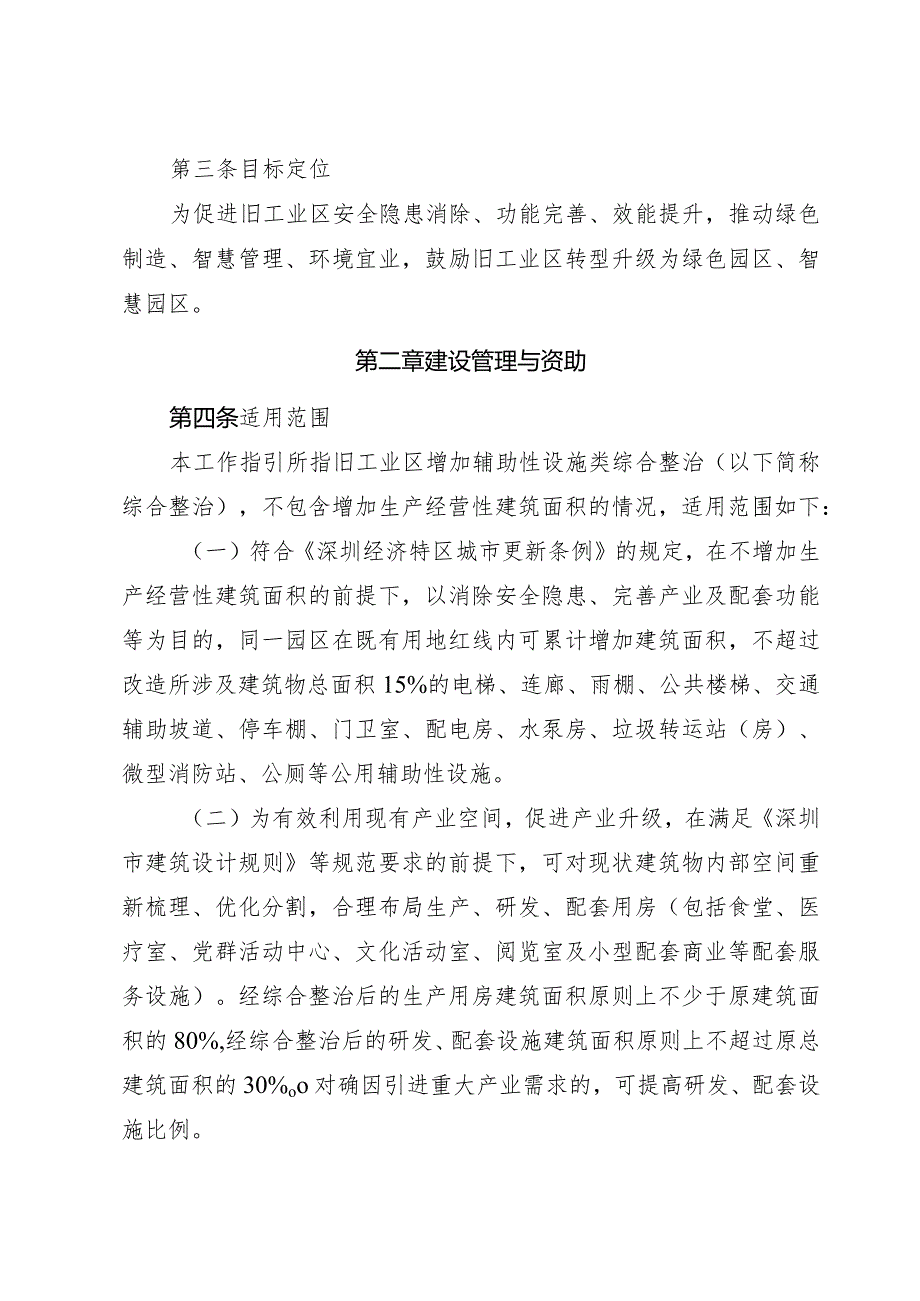 第三条目标定位

为促进旧工业区安全隐患消除、功能完善、效能提升，推动绿色制造、智慧管理、环境宜业，鼓励旧工业区转型升级为绿色园区、智慧园区。

第二章建设管理与资助

第四条适用范围

本工作指引所指旧工业区增加辅助性设施类综合整治（以下简称综合整治），不包含增加生产经营性建筑面积的情况，适用范围如下：

（一）符合《深圳经济特区城市更新条例》的规定，在不增加生产经营性建筑面积的前提下，以消除安全隐患、完善产业及配套功能等为目的，同一园区在既有用地红线内可累计增加建筑面积，不超过改造所涉及建筑物总面积15%的电梯、连廊、雨棚、公共楼梯、交通辅助坡道、停车棚、门卫室、配电房、水泵房、垃圾转运站（房）、微型消防站、公厕等公用辅助性设施。

（二）为有效利用现有产业空间，促进产业升级，在满足《深圳市建筑设计规则》等规范要求的前提下，可对现状建筑物内部空间重新梳理、优化分割，合理布局生产、研发、配套用房（包括食堂、医疗室、党群活动中心、文化活动室、阅览室及小型配套商业等配套服务设施）。经综合整治后的生产用房建筑面积原则上不少于原建筑面积的80%,经综合整治后的研发、配套设施建筑面积原则上不超过原总建筑面积的30%o对确因引进重大产业需求的，可提高研发、配套设施比例。